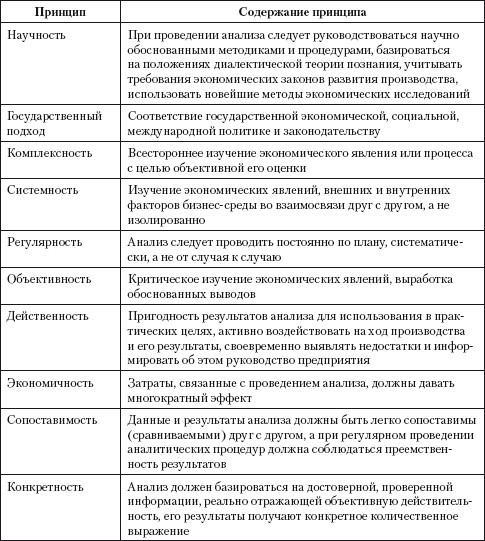 | Принцип | Содержание принципа |
|---|---|
| Научность | При проведении анализа следует руководствоваться научно обоснованными методиками и процедурами, базироваться на положениях диалектической теории познания, учитывать требования экономических законов развития производства, использовать новейшие методы экономических исследований |
| Государственный подход | Соответствие государственной экономической, социальной, международной политике и законодательству |
| Комплексность | Всестороннее изучение экономического явления или процесса с целью объективной его оценки |
| Системность | Изучение экономических явлений, внешних и внутренних факторов бизнес-среды во взаимосвязи друг с другом, а не изолированно |
| Регулярность | Анализ следует проводить постоянно по плану, систематически, а не от случая к случаю |
| Объективность | Критическое изучение экономических явлений, выработка обоснованных выводов |
| Действенность | Пригодность результатов анализа для использования в практических целях, активно воздействовать на ход производства и его результаты, своевременно выявлять недостатки и информировать об этом руководство предприятия |
| Экономичность | Затраты, связанные с проведением анализа, должны давать многократный эффект |
| Сопоставимость | Данные и результаты анализа должны быть легко сопоставимы (сравниваемыми) друг с другом, а при регулярном проведении аналитических процедур должна соблюдаться преемственность результатов |
| Конкретность | Анализ должен базироваться на достоверной, проверенной информации, реально отражающей объективную действительность, его результаты получают конкретное количественное выражение |